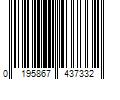 0 195867 437332